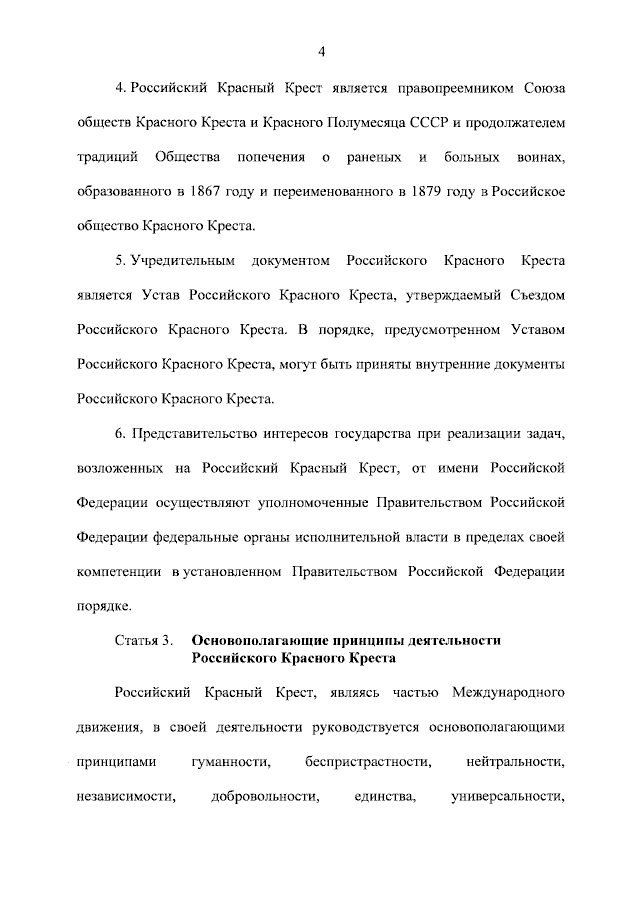 4

4. Российский Красный Крест является правопреемником Союза обществ Красного Креста и Красного Полумесяца СССР и продолжателем традиций Общества попечения о раненых и больных воинах, образованного в 1867 году и переименованного в 1879 году в Российское общество Красного Креста.

5. Учредительным документом Российского Красного Креста является Устав Российского Красного Креста, утверждаемый Съездом Российского Красного Креста. В порядке, предусмотренном Уставом Российского Красного Креста, могут быть приняты внутренние документы Российского Красного Креста.

6. Представительство интересов государства при реализации задач, возложенных на Российский Красный Крест, от имени Российской Федерации осуществляют уполномоченные Правительством Российской Федерации федеральные органы исполнительной власти в пределах своей компетенции в установленном Правительством Российской Федерации порядке.

Статья 3. Основополагающие принципы деятельности Российского Красного Креста

Российский Красный Крест, являясь частью Международного движения, в своей деятельности руководствуется основополагающими принципами гуманности, беспристрастности, нейтральности, независимости, добровольности, единства, универсальности,